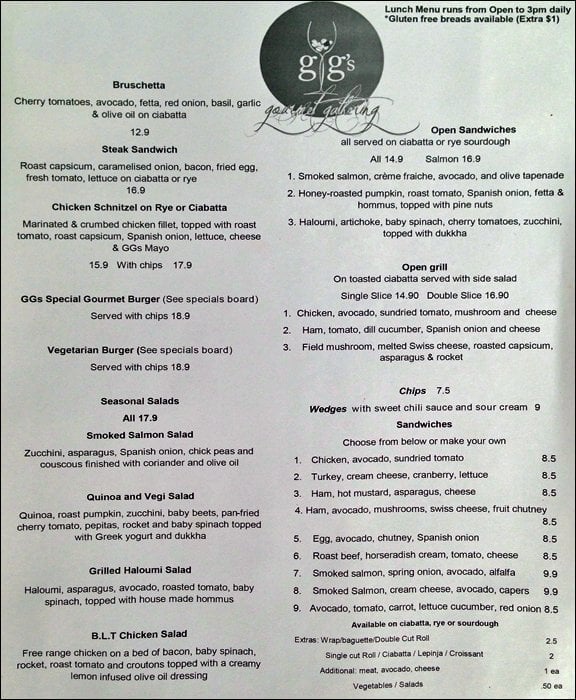 Lunch Menu runs from Open to 3pm daily
*Gluten free breads available (Extra $1)

g g's
gourmet gathering

Bruschetta
Cherry tomatoes, avocado, fetta, red onion, basil, garlic & olive oil on ciabatta
12.9

Steak Sandwich
Roast capsicum, caramelised onion, bacon, fried egg, fresh tomato, lettuce on ciabatta or rye
16.9

Chicken Schnitzel on Rye or Ciabatta
Marinated & crumbed chicken fillet, topped with roast tomato, roast capsicum, Spanish onion, lettuce, cheese & GGs Mayo
15.9 With chips 17.9

GGs Special Gourmet Burger (See specials board)
Served with chips 18.9

Vegetarian Burger (See specials board)
Served with chips 18.9

Seasonal Salads
All 17.9

Smoked Salmon Salad
Zucchini, asparagus, Spanish onion, chick peas and couscous finished with coriander and olive oil

Quinoa and Vegi Salad
Quinoa, roast pumpkin, zucchini, baby beets, pan-fried cherry tomato, pepitas, rocket and baby spinach topped with Greek yogurt and dukkha

Grilled Haloumi Salad
Haloumi, asparagus, avocado, roasted tomato, baby spinach, topped with house made hommus

B.L.T Chicken Salad
Free range chicken on a bed of bacon, baby spinach, rocket, roast tomato and croutons topped with a creamy lemon infused olive oil dressing

Open Sandwiches
all served on ciabatta or rye sourdough
All 14.9 Salmon 16.9
1. Smoked salmon, crème fraiche, avocado, and olive tapenade
2. Honey-roasted pumpkin, roast tomato, Spanish onion, fetta & hommus, topped with pine nuts
3. Haloumi, artichoke, baby spinach, cherry tomatoes, zucchini, topped with dukkha

Open grill
On toasted ciabatta served with side salad
Single Slice 14.90 Double Slice 16.90
1. Chicken, avocado, sundried tomato, mushroom and cheese
2. Ham, tomato, dill cucumber, Spanish onion and cheese
3. Field mushroom, melted Swiss cheese, roasted capsicum, asparagus & rocket

Chips 7.5
Wedges with sweet chili sauce and sour cream 9

Sandwiches
Choose from below or make your own
1. Chicken, avocado, sundried tomato 8.5
2. Turkey, cream cheese, cranberry, lettuce 8.5
3. Ham, hot mustard, asparagus, cheese 8.5
4. Ham, avocado, mushrooms, swiss cheese, fruit chutney 8.5
5. Egg, avocado, chutney, Spanish onion 8.5
6. Roast beef, horseradish cream, tomato, cheese 8.5
7. Smoked salmon, spring onion, avocado, alfalfa 9.9
8. Smoked Salmon, cream cheese, avocado, capers 9.9
9. Avocado, tomato, carrot, lettuce cucumber, red onion 8.5
Available on ciabatta, rye or sourdough
Extras: Wrap/baguette/Double Cut Roll 2.5
Single cut Roll / Ciabatta / Lepinja / Croissant 2
Additional: meat, avocado, cheese 1 ea
Vegetables / Salads .50 ea